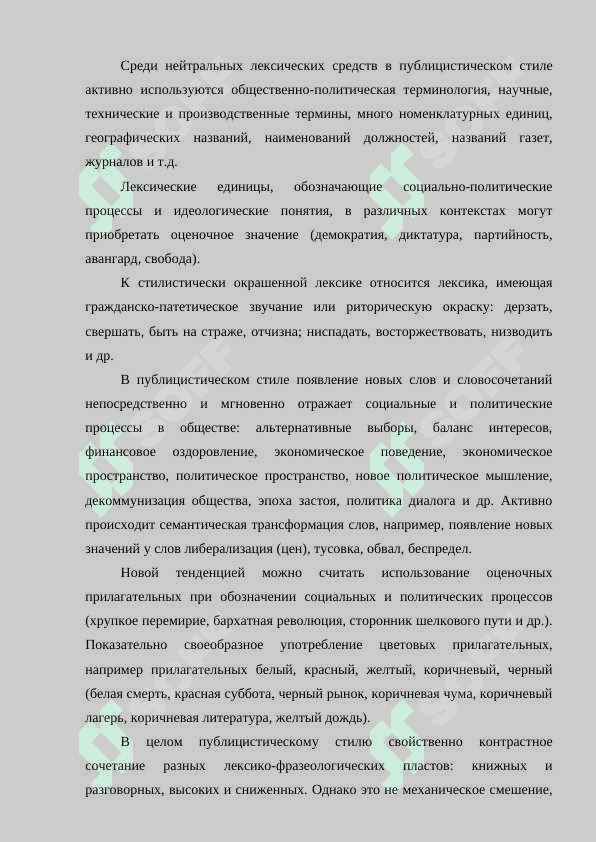 Среди нейтральных лексических средств в публицистическом стиле активно используются общественно-политическая терминология, научные, технические и производственные термины, много номенклатурных единиц, географических названий, наименований должностей, названий газет, журналов и т.д.

Лексические единицы, обозначающие социально-политические процессы и идеологические понятия, в различных контекстах могут приобретать оценочное значение (демократия, диктатура, партийность, авангард, свобода).

К стилистически окрашенной лексике относится лексика, имеющая гражданско-патетическое звучание или риторическую окраску: дерзать, свершать, быть на страже, отчизна; ниспадать, восторжествовать, низводить и др.

В публицистическом стиле появление новых слов и словосочетаний непосредственно и мгновенно отражает социальные и политические процессы в обществе: альтернативные выборы, баланс интересов, финансовое оздоровление, экономическое поведение, экономическое пространство, политическое пространство, новое политическое мышление, декоммунизация общества, эпоха застоя, политика диалога и др. Активно происходит семантическая трансформация слов, например, появление новых значений у слов либерализация (цен), тусовка, обвал, беспредел.

Новой тенденцией можно считать использование оценочных прилагательных при обозначении социальных и политических процессов (хрупкое перемирие, бархатная революция, сторонник шелкового пути и др.). Показательно своеобразное употребление цветовых прилагательных, например прилагательных белый, красный, желтый, коричневый, черный (белая смерть, красная суббота, черный рынок, коричневая чума, коричневый лагерь, коричневая литература, желтый дождь).

В целом публицистическому стилю свойственно контрастное сочетание разных лексико-фразеологических пластов: книжных и разговорных, высоких и сниженных. Однако это не механическое смешение,